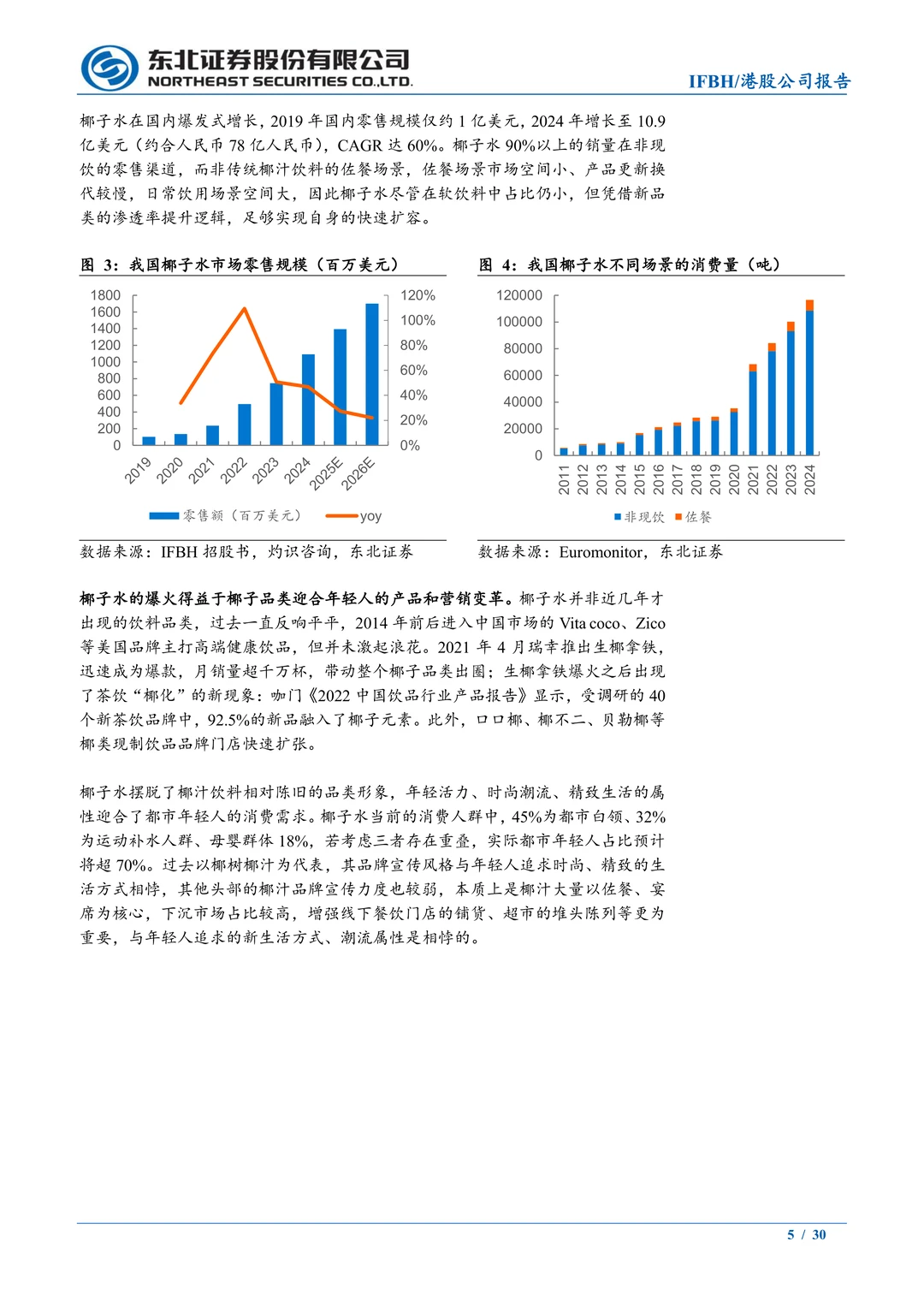 东北证券股份有限公司
NORTHEAST SECURITIES CO.,LTD.

IFBH/港股公司报告

椰子水在国内爆发式增长，2019 年国内零售规模仅约 1 亿美元，2024 年增长至 10.9 亿美元（约合人民币 78 亿人民币），CAGR 达 60%。椰子水 90%以上的销量在非现饮的零售渠道，而非传统椰汁饮料的佐餐场景，佐餐场景市场空间小、产品更新换代较慢，日常饮用场景空间大，因此椰子水尽管在软饮料中占比仍小，但凭借新品类的渗透率提升逻辑，足够实现自身的快速扩容。

图 3：我国椰子水市场零售规模（百万美元）

1800
1600
1400
1200
1000
800
600
400
200
0

120%
100%
80%
60%
40%
20%
0%

2019 2020 2021 2022 2023 2024 2025E 2026E

零售额（百万美元） yoy

数据来源：IFBH 招股书，灼识咨询，东北证券

图 4：我国椰子水不同场景的消费量（吨）

120000
100000
80000
60000
40000
20000
0

2011 2012 2013 2014 2015 2016 2017 2018 2019 2020 2021 2022 2023 2024

非现饮 佐餐

数据来源：Euromonitor，东北证券

椰子水的爆火得益于椰子品类迎合年轻人的产品和营销变革。椰子水并非近几年才出现的饮料品类，过去一直反响平平，2014 年前后进入中国市场的 Vita coco、Zico 等美国品牌主打高端健康饮品，但并未激起浪花。2021 年 4 月瑞幸推出生椰拿铁，迅速成为爆款，月销量超千万杯，带动整个椰子品类出圈；生椰拿铁爆火之后出现了茶饮“椰化”的新现象：咖门《2022 中国饮品行业产品报告》显示，受调研的 40 个新茶饮品牌中，92.5%的新品融入了椰子元素。此外，口口椰、椰不二、贝勒椰等椰类现制饮品品牌门店快速扩张。

椰子水摆脱了椰汁饮料相对陈旧的品类形象，年轻活力、时尚潮流、精致生活的属性迎合了都市年轻人的消费需求。椰子水当前的消费人群中，45%为都市白领、32%为运动补水人群、母婴群体 18%，若考虑三者存在重叠，实际都市年轻人占比预计将超 70%。过去以椰树椰汁为代表，其品牌宣传风格与年轻人追求时尚、精致的生活方式相悖，其他头部的椰汁品牌宣传力度也较弱，本质上是椰汁大量以佐餐、宴席为核心，下沉市场占比较高，增强线下餐饮门店的铺货、超市的堆头陈列等更为重要，与年轻人追求的新生活方式、潮流属性是相悖的。

5 / 30